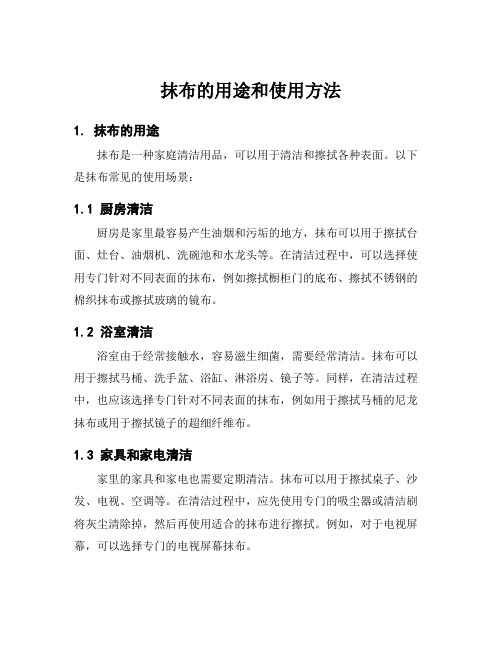 抹布的用途和使用方法

1. 抹布的用途

抹布是一种家庭清洁用品，可以用于清洁和擦拭各种表面。以下是抹布常见的使用场景：

1.1 厨房清洁

厨房是家里最容易产生油烟和污垢的地方，抹布可以用于擦拭台面、灶台、油烟机、洗碗池和水龙头等。在清洁过程中，可以选择使用专门针对不同表面的抹布，例如擦拭橱柜门的底布、擦拭不锈钢的棉织抹布或擦拭玻璃的镜布。

1.2 浴室清洁

浴室由于经常接触水，容易滋生细菌，需要经常清洁。抹布可以用于擦拭马桶、洗手盆、浴缸、淋浴房、镜子等。同样，在清洁过程中，也应该选择专门针对不同表面的抹布，例如用于擦拭马桶的尼龙抹布或用于擦拭镜子的超细纤维布。

1.3 家具和家电清洁

家里的家具和家电也需要定期清洁。抹布可以用于擦拭桌子、沙发、电视、空调等。在清洁过程中，应先使用专门的吸尘器或清洁刷将灰尘清除掉，然后再使用适合的抹布进行擦拭。例如，对于电视屏幕，可以选择专门的电视屏幕抹布。